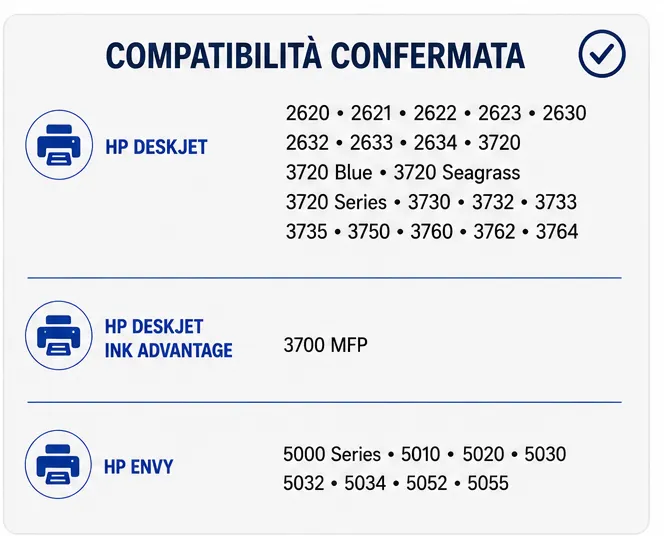 COMPATIBILITÀ CONFERMATA

HP DESKJET

2620 • 2621 • 2622 • 2623 • 2630
2632 • 2633 • 2634 • 3720
3720 Blue • 3720 Seagrass
3720 Series • 3730 • 3732 • 3733
3735 • 3750 • 3760 • 3762 • 3764

HP DESKJET
INK ADVANTAGE

3700 MFP

HP ENVY

5000 Series • 5010 • 5020 • 5030
5032 • 5034 • 5052 • 5055